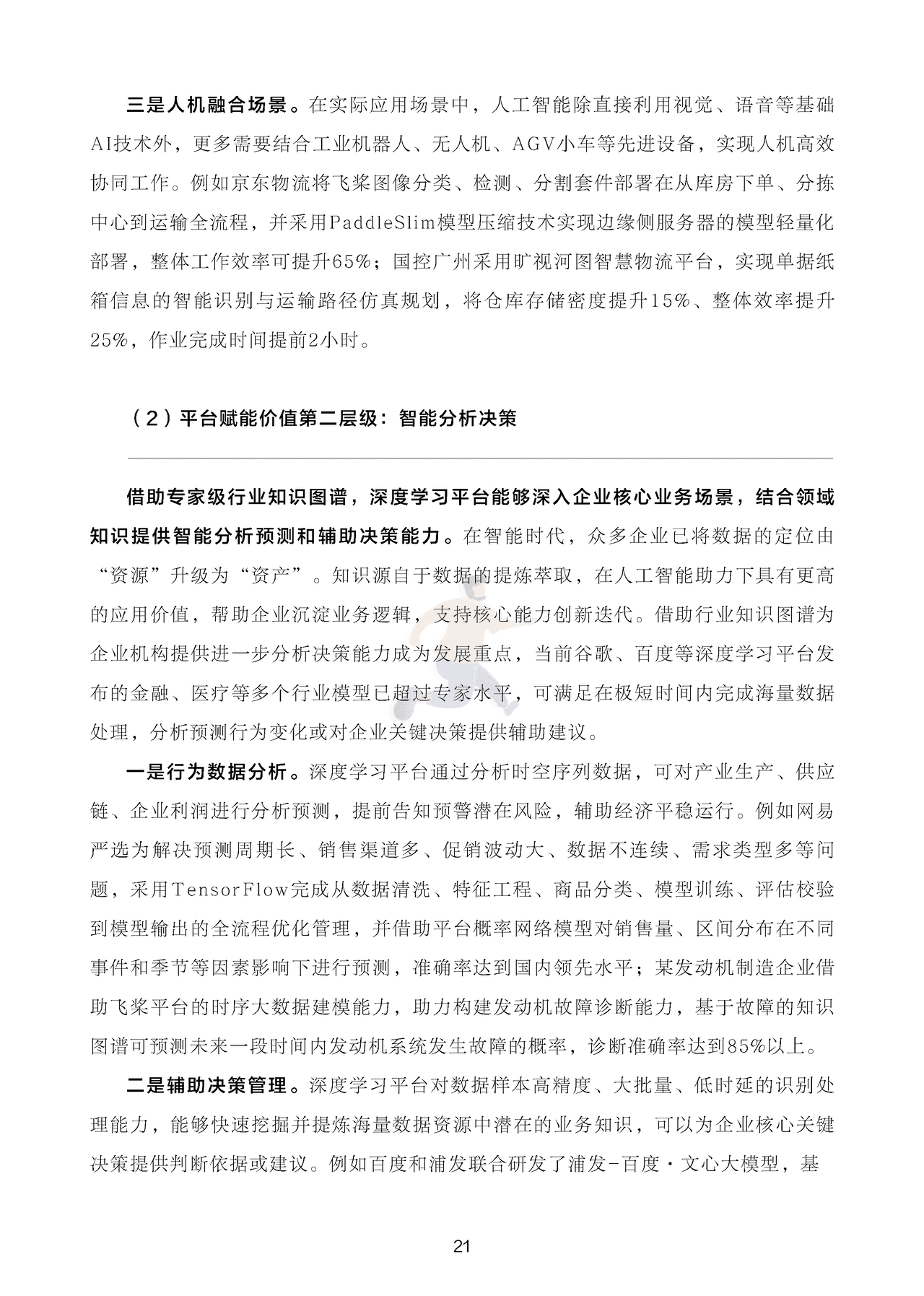 三是人机融合场景。在实际应用场景中，人工智能除直接利用视觉、语音等基础AI技术外，更多需要结合工业机器人、无人机、AGV小车等先进设备，实现人机高效协同工作。例如京东物流将飞桨图像分类、检测、分割套件部署在从库房下单、分拣中心到运输全流程，并采用PaddleSlim模型压缩技术实现边缘侧服务器的模型轻量化部署，整体工作效率可提升65%；国控广州采用旷视河图智慧物流平台，实现单据纸箱信息的智能识别与运输路径仿真规划，将仓库存储密度提升15%、整体效率提升25%，作业完成时间提前2小时。

（2）平台赋能价值第二层级：智能分析决策

借助专家级行业知识图谱，深度学习平台能够深入企业核心业务场景，结合领域知识提供智能分析预测和辅助决策能力。在智能时代，众多企业已将数据的定位由“资源”升级为“资产”。知识源自于数据的提炼萃取，在人工智能助力下具有更高的应用价值，帮助企业沉淀业务逻辑，支持核心能力创新迭代。借助行业知识图谱为企业机构提供进一步分析决策能力成为发展重点，当前谷歌、百度等深度学习平台发布的金融、医疗等多个行业模型已超过专家水平，可满足在极短时间内完成海量数据处理，分析预测行为变化或对企业关键决策提供辅助建议。

一是行为数据分析。深度学习平台通过分析时空序列数据，可对产业生产、供应链、企业利润进行分析预测，提前告知预警潜在风险，辅助经济平稳运行。例如网易严选为解决预测周期长、销售渠道多、促销波动大、数据不连续、需求类型多等问题，采用TensorFlow完成从数据清洗、特征工程、商品分类、模型训练、评估校验到模型输出的全流程优化管理，并借助平台概率网络模型对销售量、区间分布在不同事件和季节等因素影响下进行预测，准确率达到国内领先水平；某发动机制造企业借助飞桨平台的时序大数据建模能力，助力构建发动机故障诊断能力，基于故障的知识图谱可预测未来一段时间内发动机系统发生故障的概率，诊断准确率达到85%以上。

二是辅助决策管理。深度学习平台对数据样本高精度、大批量、低时延的识别处理能力，能够快速挖掘并提炼海量数据资源中潜在的业务知识，可以为企业核心关键决策提供判断依据或建议。例如百度和浦发联合研发了浦发-百度·文心大模型，基

21